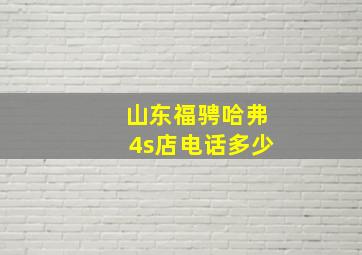 山东福骋哈弗
4s店电话多少